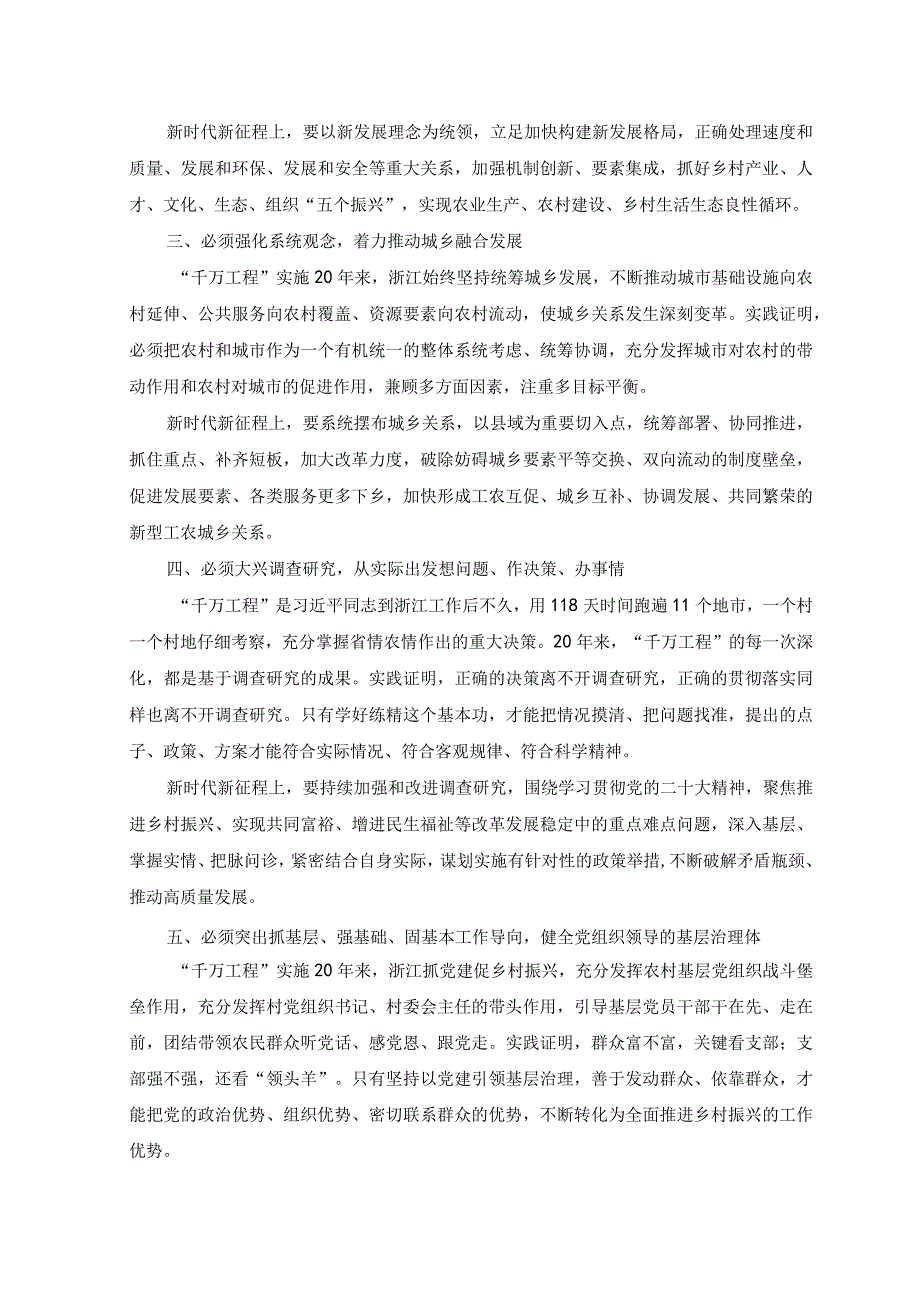 新时代新征程上，要以新发展理念为统领，立足加快构建新发展格局，正确处理速度和质量、发展和环保、发展和安全等重大关系，加强机制创新、要素集成，抓好乡村产业、人才、文化、生态、组织“五个振兴”，实现农业生产、农村建设、乡村生活生态良性循环。

三、必须强化系统观念，着力推动城乡融合发展

“千万工程”实施20年来，浙江始终坚持统筹城乡发展，不断推动城市基础设施向农村延伸、公共服务向农村覆盖、资源要素向农村流动，使城乡关系发生深刻变革。实践证明，必须把农村和城市作为一个有机统一的整体系统考虑、统筹协调，充分发挥城市对农村的带动作用和农村对城市的促进作用，兼顾多方面因素，注重多目标平衡。

新时代新征程上，要系统摆布城乡关系，以县域为重要切入点，统筹部署、协同推进，抓住重点、补齐短板，加大改革力度，破除妨碍城乡要素平等交换、双向流动的制度壁垒，促进发展要素、各类服务更多下乡，加快形成工农互促、城乡互补、协调发展、共同繁荣的新型工农城乡关系。

四、必须大兴调查研究，从实际出发想问题、作决策、办事情

“千万工程”是习近平同志到浙江工作后不久，用118天时间跑遍11个地市，一个村一个村地仔细考察，充分掌握省情农情作出的重大决策。20年来，“千万工程”的每一次深化，都是基于调查研究的成果。实践证明，正确的决策离不开调查研究，正确的贯彻落实同样也离不开调查研究。只有学好练精这个基本功，才能把情况摸清、把问题找准，提出的点子、政策、方案才能符合实际情况、符合客观规律、符合科学精神。

新时代新征程上，要持续加强和改进调查研究，围绕学习贯彻党的二十大精神，聚焦推进乡村振兴、实现共同富裕、增进民生福祉等改革发展稳定中的重点难点问题，深入基层、掌握实情、把脉问诊，紧密结合自身实际，谋划实施有针对性的政策举措，不断破解矛盾瓶颈、推动高质量发展。

五、必须突出抓基层、强基础、固基本工作导向，健全党组织领导的基层治理体

“千万工程”实施20年来，浙江抓党建促乡村振兴，充分发挥农村基层党组织战斗堡垒作用，充分发挥村党组织书记、村委会主任的带头作用，引导基层党员干部干在先、走在前，团结带领农民群众听党话、感党恩、跟党走。实践证明，群众富不富，关键看支部；支部强不强，还看“领头羊”。只有坚持以党建引领基层治理，善于发动群众、依靠群众，才能把党的政治优势、组织优势、密切联系群众的优势，不断转化为全面推进乡村振兴的工作优势。